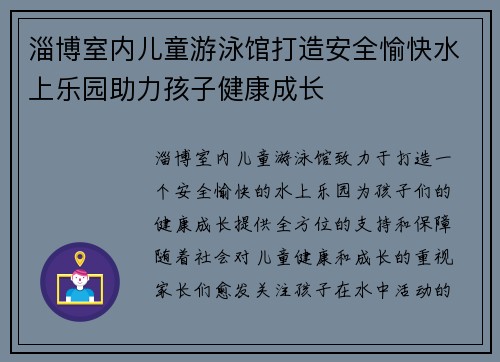 淄博室内儿童游泳馆打造安全愉快水上乐园助力孩子健康成长

淄博室内儿童游泳馆致力于打造一个安全愉快的水上乐园为孩子们的健康成长提供全方位的支持和保障随着社会对儿童健康和成长的重视家长们愈发关注孩子在水中活动的